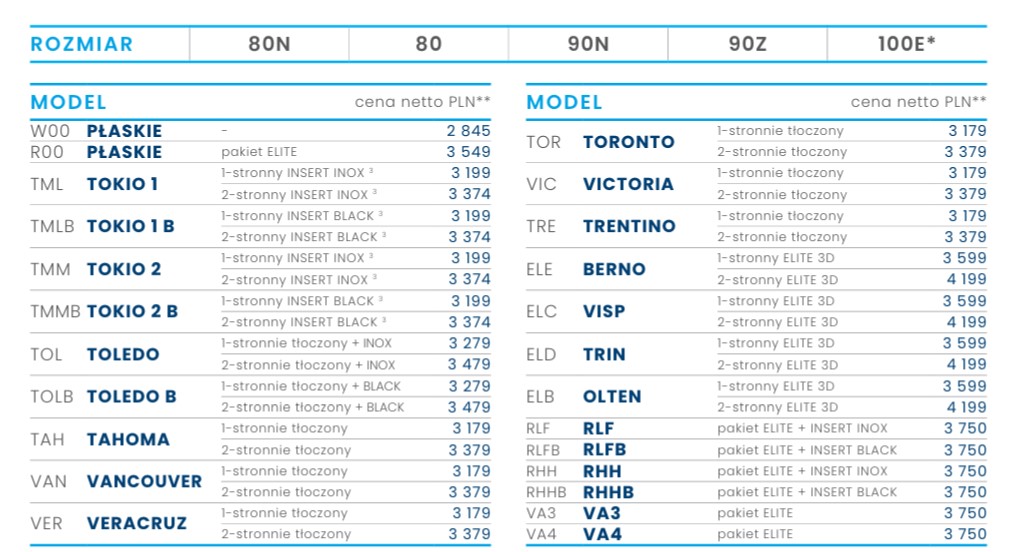 | ROZMIAR | 80N | 80 | 90N | 90Z | 100E* |
|---|---|---|---|---|---|

| MODEL | | | cena netto PLN** |
|---|---|---|---|
| W00 | PŁASKIE | - | 2 845 |
| R00 | PŁASKIE | pakiet ELITE | 3 549 |
| TML | TOKIO 1 | 1-stronny INSERT INOX $^{3}$ | 3 199 |
| | | 2-stronny INSERT INOX $^{3}$ | 3 374 |
| TMLB | TOKIO 1 B | 1-stronny INSERT BLACK $^{3}$ | 3 199 |
| | | 2-stronny INSERT BLACK $^{3}$ | 3 374 |
| TMM | TOKIO 2 | 1-stronny INSERT INOX $^{3}$ | 3 199 |
| | | 2-stronny INSERT INOX $^{3}$ | 3 374 |
| TMMB | TOKIO 2 B | 1-stronny INSERT BLACK $^{3}$ | 3 199 |
| | | 2-stronny INSERT BLACK $^{3}$ | 3 374 |
| TOL | TOLEDO | 1-stronnie tłoczony + INOX | 3 279 |
| | | 2-stronnie tłoczony + INOX | 3 479 |
| TOLB | TOLEDO B | 1-stronnie tłoczony + BLACK | 3 279 |
| | | 2-stronnie tłoczony + BLACK | 3 479 |
| TAH | TAHOMA | 1-stronnie tłoczony | 3 179 |
| | | 2-stronnie tłoczony | 3 379 |
| VAN | VANCOUVER | 1-stronnie tłoczony | 3 179 |
| | | 2-stronnie tłoczony | 3 379 |
| VER | VERACRUZ | 1-stronnie tłoczony | 3 179 |
| | | 2-stronnie tłoczony | 3 379 |

| MODEL | | | cena netto PLN** |
|---|---|---|---|
| TOR | TORONTO | 1-stronnie tłoczony | 3 179 |
| | | 2-stronnie tłoczony | 3 379 |
| VIC | VICTORIA | 1-stronnie tłoczony | 3 179 |
| | | 2-stronnie tłoczony | 3 379 |
| TRE | TRENTINO | 1-stronnie tłoczony | 3 179 |
| | | 2-stronnie tłoczony | 3 379 |
| ELE | BERNO | 1-stronny ELITE 3D | 3 599 |
| | | 2-stronny ELITE 3D | 4 199 |
| ELC | VISP | 1-stronny ELITE 3D | 3 599 |
| | | 2-stronny ELITE 3D | 4 199 |
| ELD | TRIN | 1-stronny ELITE 3D | 3 599 |
| | | 2-stronny ELITE 3D | 4 199 |
| ELB | OLTEN | 1-stronny ELITE 3D | 3 599 |
| | | 2-stronny ELITE 3D | 4 199 |
| RLF | RLF | pakiet ELITE + INSERT INOX | 3 750 |
| RLFB | RLFB | pakiet ELITE + INSERT BLACK | 3 750 |
| RHH | RHH | pakiet ELITE + INSERT INOX | 3 750 |
| RHHB | RHHB | pakiet ELITE + INSERT BLACK | 3 750 |
| VA3 | VA3 | pakiet ELITE | 3 750 |
| VA4 | VA4 | pakiet ELITE | 3 750 |